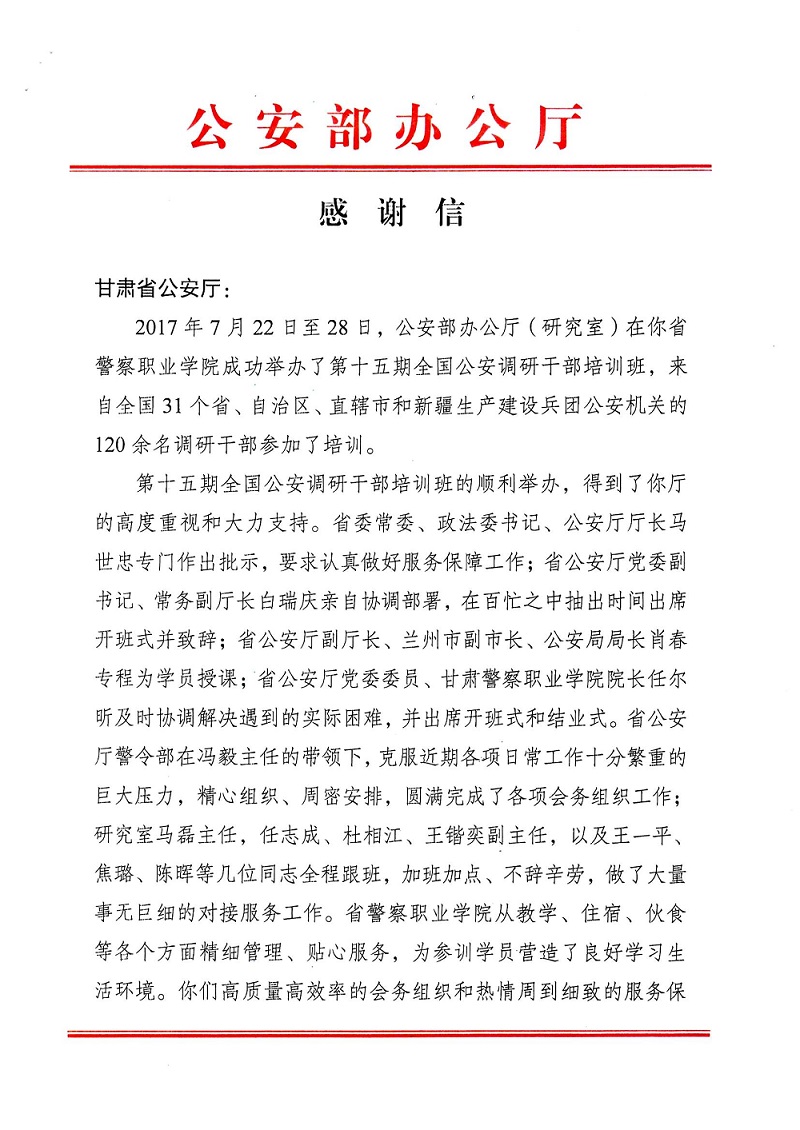 公安部办公厅

感谢信

甘肃省公安厅：

2017年7月22日至28日，公安部办公厅（研究室）在你省警察职业学院成功举办了第十五期全国公安调研干部培训班，来自全国31个省、自治区、直辖市和新疆生产建设兵团公安机关的120余名调研干部参加了培训。

第十五期全国公安调研干部培训班的顺利举办，得到了你厅的高度重视和大力支持。省委常委、政法委书记、公安厅厅长马世忠专门作出批示，要求认真做好服务保障工作；省公安厅党委副书记、常务副厅长白瑞庆亲自协调部署，在百忙之中抽出时间出席开班式并致辞；省公安厅副厅长、兰州市副市长、公安局局长肖春专程为学员授课；省公安厅党委委员、甘肃警察职业学院院长任尔昕及时协调解决遇到的实际困难，并出席开班式和结业式。省公安厅警令部在冯毅主任的带领下，克服近期各项日常工作十分繁重的巨大压力，精心组织、周密安排，圆满完成了各项会务组织工作；研究室马磊主任，任志成、杜相江、王锴奕副主任，以及王一平、焦璐、陈晖等几位同志全程跟班，加班加点、不辞辛劳，做了大量事无巨细的对接服务工作。省警察职业学院从教学、住宿、伙食等各个方面精细管理、贴心服务，为参训学员营造了良好学习生活环境。你们高质量高效率的会务组织和热情周到细致的服务保